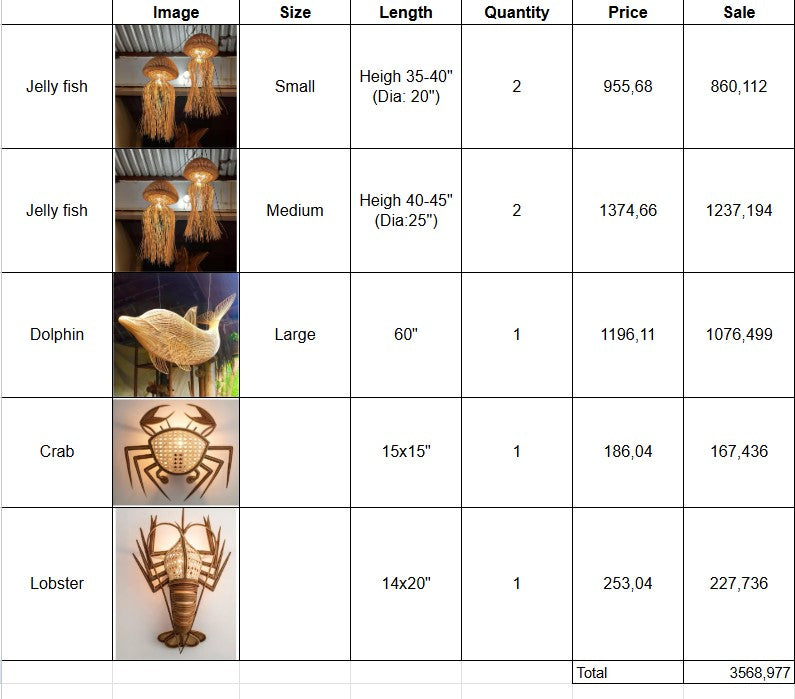 | | Image | Size | Length | Quantity | Price | Sale |
|---|---|---|---|---|---|---|
| Jelly fish | | Small | Heigh 35-40" (Dia: 20") | 2 | 955,68 | 860,112 |
| Jelly fish | | Medium | Heigh 40-45" (Dia:25") | 2 | 1374,66 | 1237,194 |
| Dolphin | | Large | 60" | 1 | 1196,11 | 1076,499 |
| Crab | | | 15x15" | 1 | 186,04 | 167,436 |
| Lobster | | | 14x20" | 1 | 253,04 | 227,736 |
| | | | | | Total | 3568,977 |